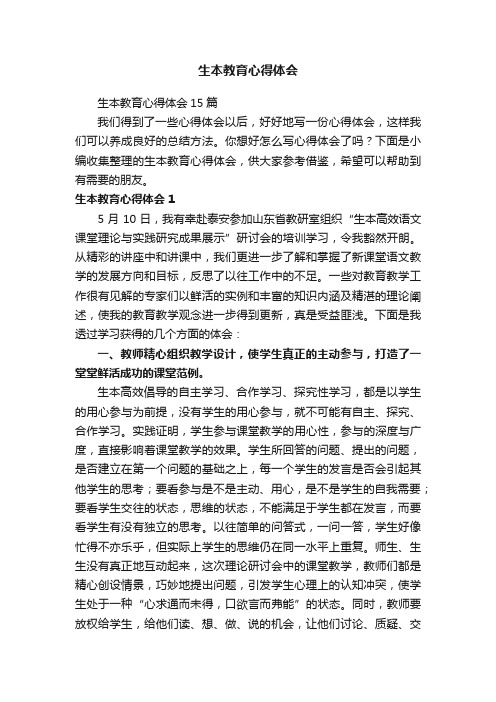 生本教育心得体会

生本教育心得体会 15 篇

我们得到了一些心得体会以后，好好地写一份心得体会，这样我们可以养成良好的总结方法。你想好怎么写心得体会了吗？下面是小编收集整理的生本教育心得体会，供大家参考借鉴，希望可以帮助到有需要的朋友。

生本教育心得体会 1

5 月 10 日，我有幸赴泰安参加山东省教研室组织“生本高效语文课堂理论与实践研究成果展示”研讨会的培训学习，令我豁然开朗。从精彩的讲座中和讲课中，我们更进一步了解和掌握了新课堂语文教学的发展方向和目标，反思了以往工作中的不足。一些对教育教学工作很有见解的专家们以鲜活的实例和丰富的知识内涵及精湛的理论阐述，使我的教育教学观念进一步得到更新，真是受益匪浅。下面是我透过学习获得的几个方面的体会：

一、教师精心组织教学设计，使学生真正的主动参与，打造了一堂堂鲜活成功的课堂范例。

生本高效倡导的自主学习、合作学习、探究性学习，都是以学生的用心参与为前提，没有学生的用心参与，就不可能有自主、探究、合作学习。实践证明，学生参与课堂教学的用心性，参与的深度与广度，直接影响着课堂教学的效果。学生所回答的问题、提出的问题，是否建立在第一个问题的基础之上，每一个学生的发言是否会引起其他学生的思考；要看参与是不是主动、用心，是不是学生的自我需要；要看学生交往的状态，思维的状态，不能满足于学生都在发言，而要看学生有没有独立的思考。以往简单的问答式，一问一答，学生好像忙得不亦乐乎，但实际上学生的思维仍在同一水平上重复。师生、生生没有真正地互动起来，这次理论研讨会中的课堂教学，教师们都是精心创设情景，巧妙地提出问题，引发学生心理上的认知冲突，使学生处于一种“心求通而未得，口欲言而弗能”的状态。同时，教师要放权给学生，给他们读、想、做、说的机会，让他们讨论、质疑、交